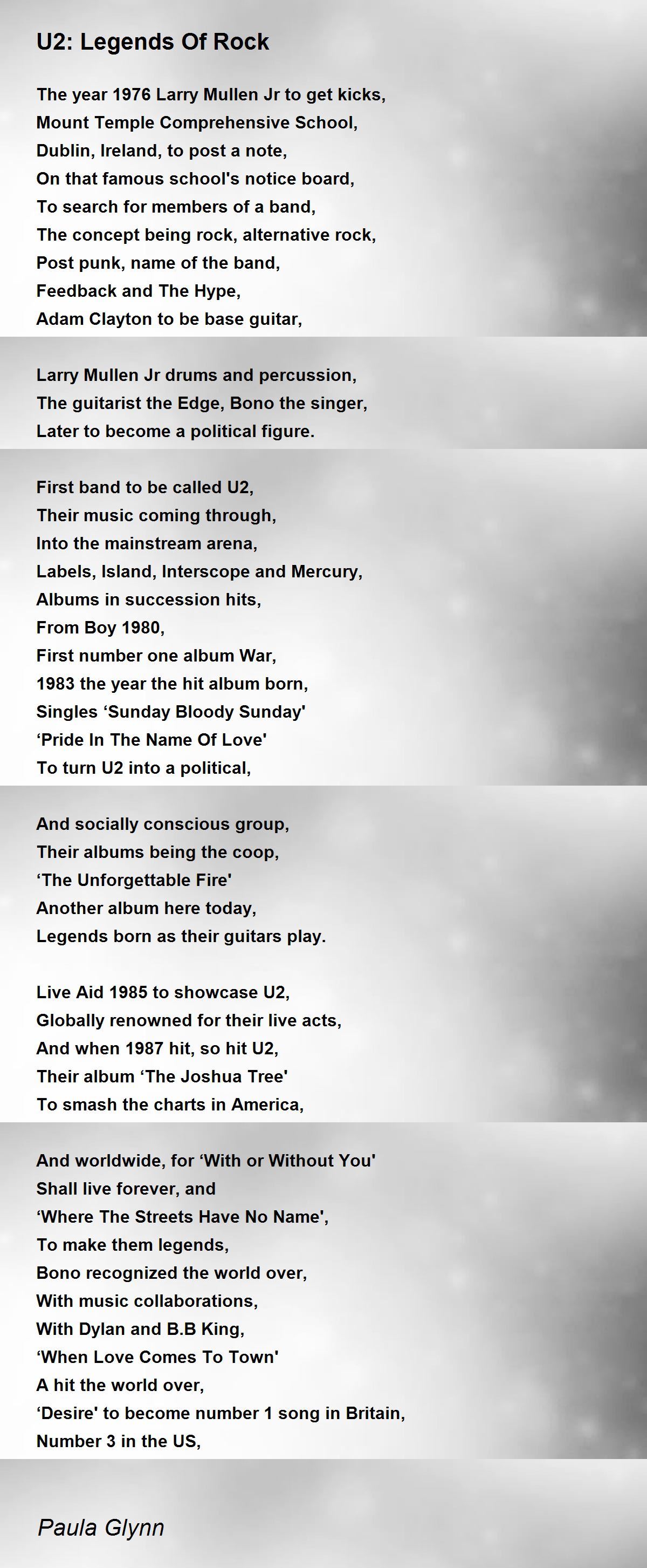 U2: Legends Of Rock

The year 1976 Larry Mullen Jr to get kicks,
Mount Temple Comprehensive School,
Dublin, Ireland, to post a note,
On that famous school's notice board,
To search for members of a band,
The concept being rock, alternative rock,
Post punk, name of the band,
Feedback and The Hype,
Adam Clayton to be base guitar,

Larry Mullen Jr drums and percussion,
The guitarist the Edge, Bono the singer,
Later to become a political figure.

First band to be called U2,
Their music coming through,
Into the mainstream arena,
Labels, Island, Interscope and Mercury,
Albums in succession hits,
From Boy 1980,
First number one album War,
1983 the year the hit album born,
Singles ‘Sunday Bloody Sunday'
‘Pride In The Name Of Love'
To turn U2 into a political,

And socially conscious group,
Their albums being the coop,
‘The Unforgettable Fire'
Another album here today,
Legends born as their guitars play.

Live Aid 1985 to showcase U2,
Globally renowned for their live acts,
And when 1987 hit, so hit U2,
Their album ‘The Joshua Tree'
To smash the charts in America,

And worldwide, for ‘With or Without You'
Shall live forever, and
‘Where The Streets Have No Name',
To make them legends,
Bono recognized the world over,
With music collaborations,
With Dylan and B.B King,
‘When Love Comes To Town'
A hit the world over,
‘Desire' to become number 1 song in Britain,
Number 3 in the US,

Paula Glynn